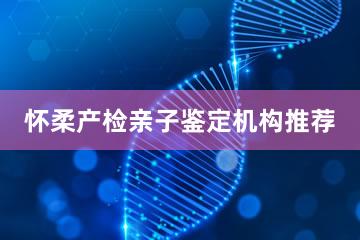 怀柔产检亲子鉴定机构推荐